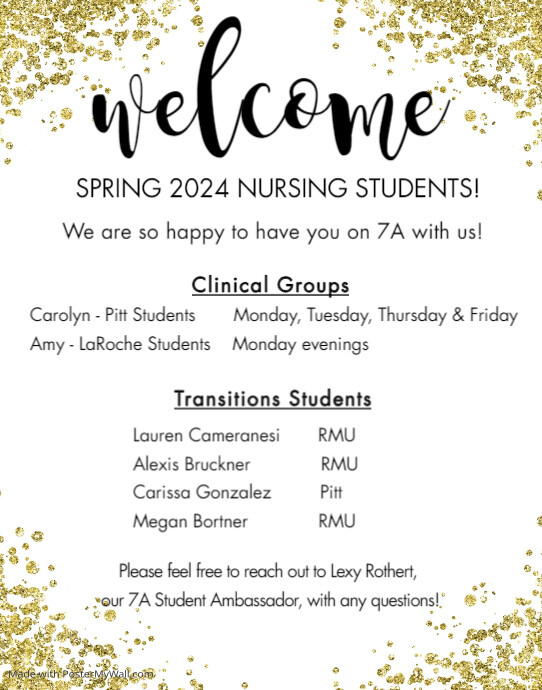 welcome

SPRING 2024 NURSING STUDENTS!

We are so happy to have you on 7A with us!

Clinical Groups

Carolyn - Pitt Students Monday, Tuesday, Thursday & Friday
Amy - LaRoche Students Monday evenings

Transitions Students

Lauren Cameranesi RMU
Alexis Bruckner RMU
Carissa Gonzalez Pitt
Megan Bortner RMU

Please feel free to reach out to Lexy Rothert, our 7A Student Ambassador, with any questions!

Made with PosterMyWall.com